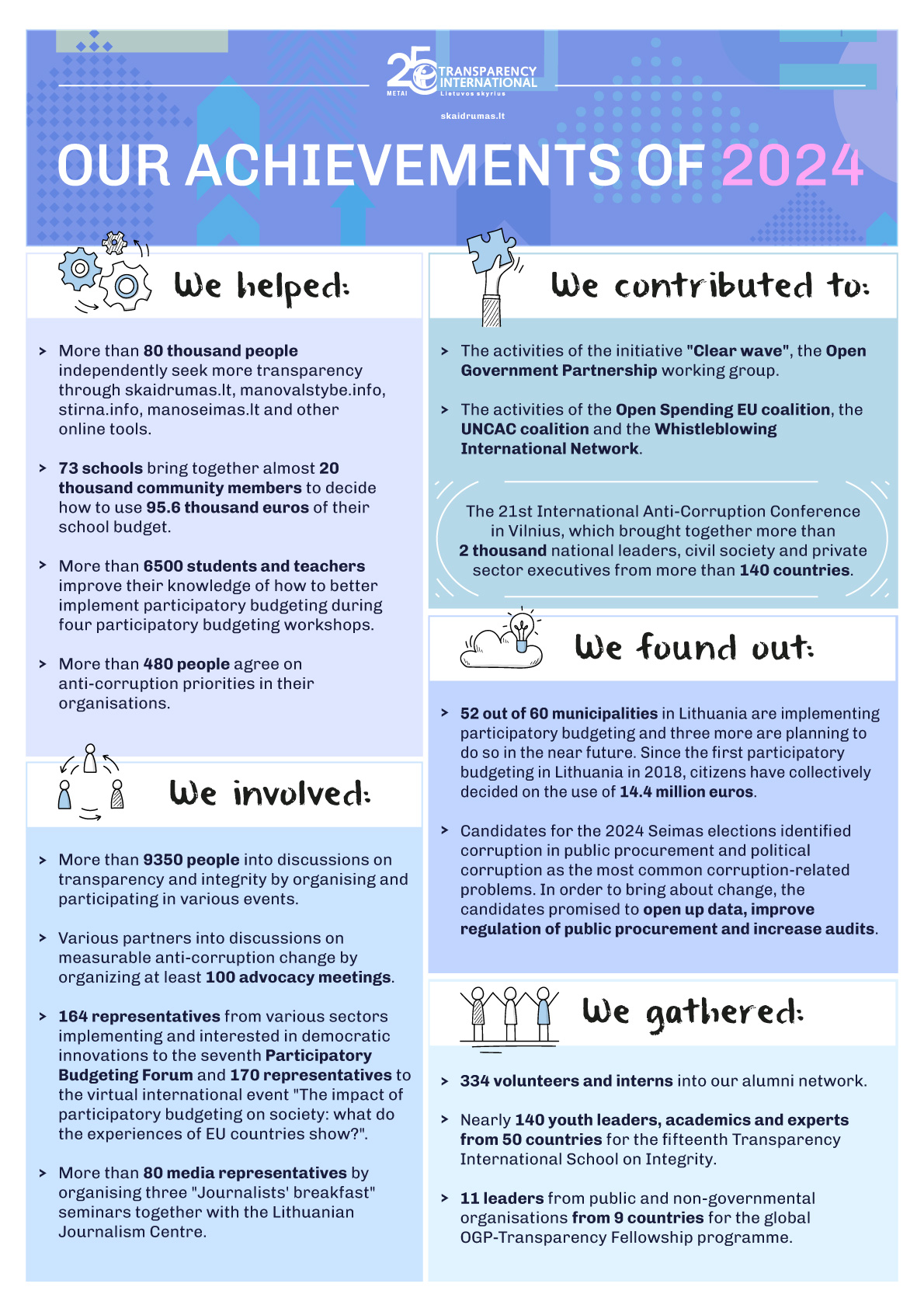 25 METAI TRANSPARENCY INTERNATIONAL Lietuvos skyrius

skaidrumas.lt

OUR ACHIEVEMENTS OF 2024

We helped:

> More than 80 thousand people independently seek more transparency through skaidrumas.lt, manovalstybe.info, stirna.info, manoseimas.lt and other online tools.

> 73 schools bring together almost 20 thousand community members to decide how to use 95.6 thousand euros of their school budget.

> More than 6500 students and teachers improve their knowledge of how to better implement participatory budgeting during four participatory budgeting workshops.

> More than 480 people agree on anti-corruption priorities in their organisations.

We involved:

> More than 9350 people into discussions on transparency and integrity by organising and participating in various events.

> Various partners into discussions on measurable anti-corruption change by organizing at least 100 advocacy meetings.

> 164 representatives from various sectors implementing and interested in democratic innovations to the seventh Participatory Budgeting Forum and 170 representatives to the virtual international event "The impact of participatory budgeting on society: what do the experiences of EU countries show?".

> More than 80 media representatives by organising three "Journalists' breakfast" seminars together with the Lithuanian Journalism Centre.

We contributed to:

> The activities of the initiative "Clear wave", the Open Government Partnership working group.

> The activities of the Open Spending EU coalition, the UNCAC coalition and the Whistleblowing International Network.

The 21st International Anti-Corruption Conference in Vilnius, which brought together more than 2 thousand national leaders, civil society and private sector executives from more than 140 countries.

We found out:

> 52 out of 60 municipalities in Lithuania are implementing participatory budgeting and three more are planning to do so in the near future. Since the first participatory budgeting in Lithuania in 2018, citizens have collectively decided on the use of 14.4 million euros.

> Candidates for the 2024 Seimas elections identified corruption in public procurement and political corruption as the most common corruption-related problems. In order to bring about change, the candidates promised to open up data, improve regulation of public procurement and increase audits.

We gathered:

> 334 volunteers and interns into our alumni network.

> Nearly 140 youth leaders, academics and experts from 50 countries for the fifteenth Transparency International School on Integrity.

> 11 leaders from public and non-governmental organisations from 9 countries for the global OGP-Transparency Fellowship programme.